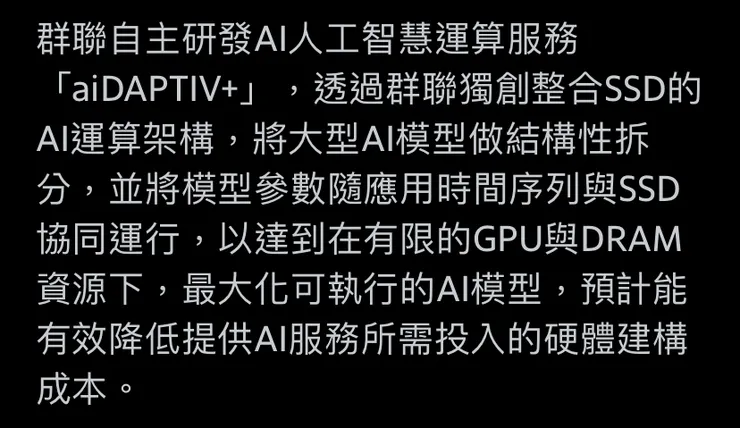 群聯自主研發AI人工智慧運算服務「aiDAPTIV+」，透過群聯獨創整合SSD的AI運算架構，將大型AI模型做結構性拆分，並將模型參數隨應用時間序列與SSD協同運行，以達到在有限的GPU與DRAM資源下，最大化可執行的AI模型，預計能有效降低提供AI服務所需投入的硬體建構成本。